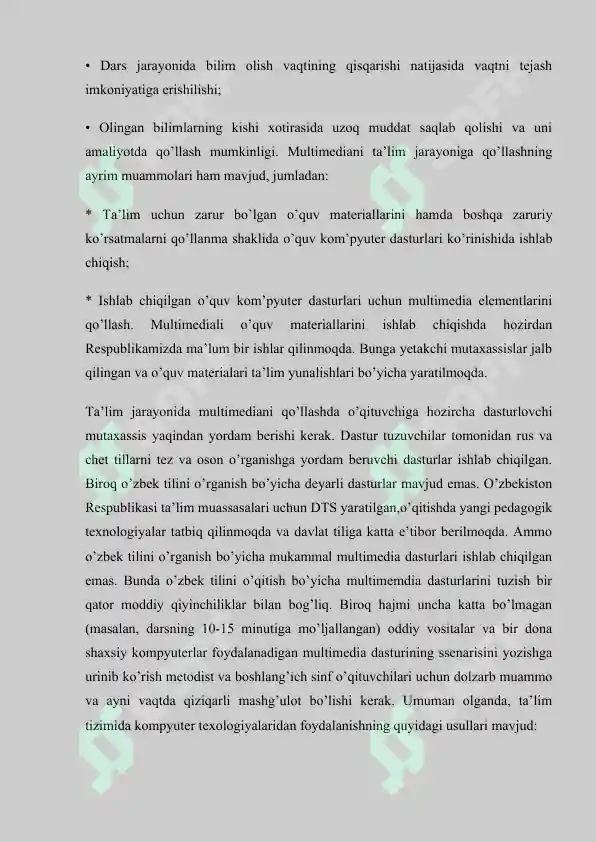 • Dars jarayonida bilim olish vaqtining qisqarishi natijasida vaqtni tejash imkoniyatiga erishilishi;

• Olingan bilimlarning kishi xotirasida uzoq muddat saqlab qolishi va uni amaliyotda qo'llash mumkinligi. Multimediani ta'lim jarayoniga qo'llashning ayrim muammolari ham mavjud, jumladan:

* Ta'lim uchun zarur bo'lgan o'quv materiallarini hamda boshqa zaruriy ko'rsatmalarni qo'llanma shaklida o'quv kom'pyuter dasturlari ko'rinishida ishlab chiqish;

* Ishlab chiqilgan o'quv kom'pyuter dasturlari uchun multimedia elementlarini qo'llash. Multimediali o'quv materiallarini ishlab chiqishda hozirdan Respublikamizda ma'lum bir ishlar qilinmoqda. Bunga yetakchi mutaxassislar jalb qilingan va o'quv materialari ta'lim yunalishlari bo'yicha yaratilmoqda.

Ta'lim jarayonida multimediani qo'llashda o'qituvchiga hozircha dasturlovchi mutaxassis yaqindan yordam berishi kerak. Dastur tuzuvchilar tomonidan rus va chet tillarni tez va oson o'rganishga yordam beruvchi dasturlar ishlab chiqilgan. Biroq o'zbek tilini o'rganish bo'yicha deyarli dasturlar mavjud emas. O'zbekiston Respublikasi ta'lim muassasalari uchun DTS yaratilgan,o'qitishda yangi pedagogik texnologiyalar tatbiq qilinmoqda va davlat tiliga katta e'tibor berilmoqda. Ammo o'zbek tilini o'rganish bo'yicha mukammal multimedia dasturlari ishlab chiqilgan emas. Bunda o'zbek tilini o'qitish bo'yicha multimemdia dasturlarini tuzish bir qator moddiy qiyinchiliklar bilan bog'liq. Biroq hajmi uncha katta bo'lmagan (masalan, darsning 10-15 minutiga mo'ljallangan) oddiy vositalar va bir dona shaxsiy kompyuterlar foydalanadigan multimedia dasturining ssenarisini yozishga urinib ko'rish metodist va boshlang'ich sinf o'qituvchilari uchun dolzarb muammo va ayni vaqtda qiziqarli mashg'ulot bo'lishi kerak. Umuman olganda, ta'lim tizimida kompyuter texologiyalaridan foydalanishning quyidagi usullari mavjud: